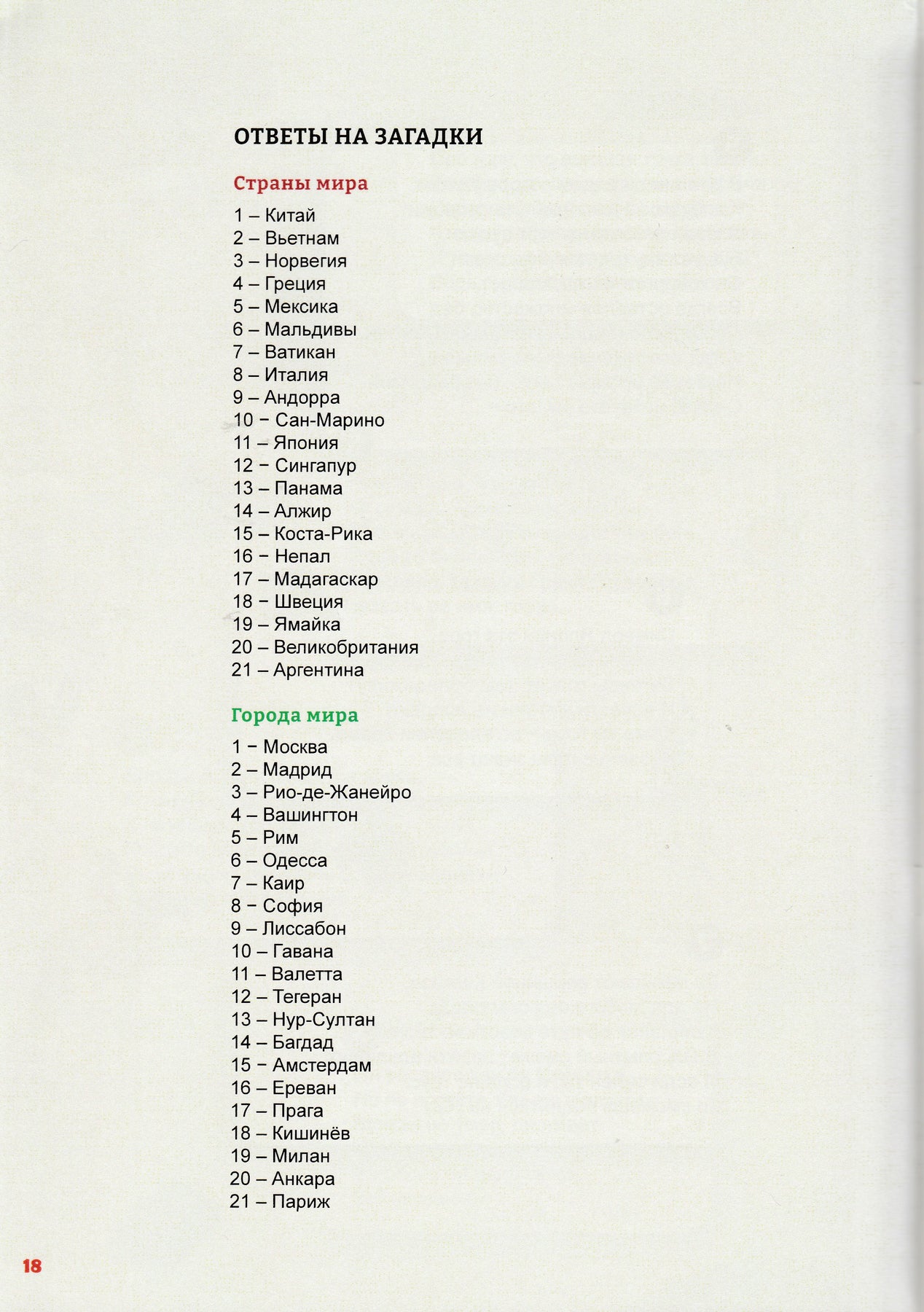 ОТВЕТЫ НА ЗАГАДКИ

Страны мира

1 – Китай
2 – Вьетнам
3 – Норвегия
4 – Греция
5 – Мексика
6 – Мальдивы
7 – Ватикан
8 – Италия
9 – Андорра
10 – Сан-Марино
11 – Япония
12 – Сингапур
13 – Панама
14 – Алжир
15 – Коста-Рика
16 – Непал
17 – Мадагаскар
18 – Швеция
19 – Ямайка
20 – Великобритания
21 – Аргентина

Города мира

1 – Москва
2 – Мадрид
3 – Рио-де-Жанейро
4 – Вашингтон
5 – Рим
6 – Одесса
7 – Каир
8 – София
9 – Лиссабон
10 – Гавана
11 – Валетта
12 – Тегеран
13 – Нур-Султан
14 – Багдад
15 – Амстердам
16 – Ереван
17 – Прага
18 – Кишинёв
19 – Милан
20 – Анкара
21 – Париж

18